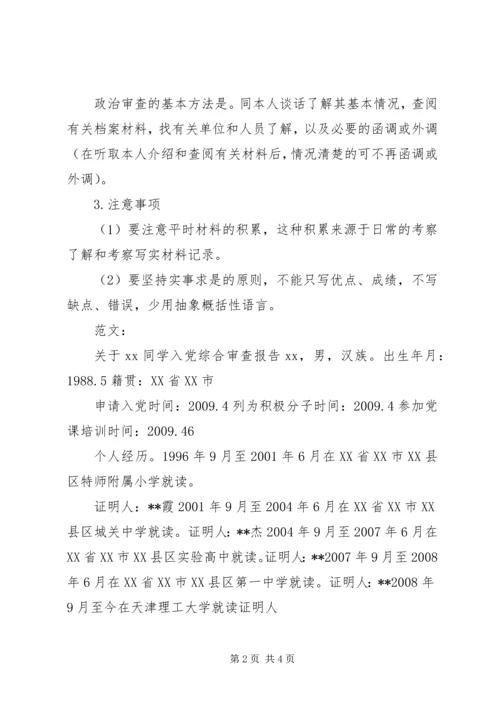 政治审查的基本方法是。同本人谈话了解其基本情况，查阅有关档案材料，找有关单位和人员了解，以及必要的函调或外调（在听取本人介绍和查阅有关材料后，情况清楚的可不再函调或外调）。

3.注意事项

（1）要注意平时材料的积累，这种积累来源于日常的考察了解和考察写实材料记录。

（2）要坚持实事求是的原则，不能只写优点、成绩，不写缺点、错误，少用抽象概括性语言。

范文：

关于 xx 同学入党综合审查报告 xx，男，汉族。出生年月：1988.5 籍贯：XX 省 XX 市

申请入党时间：2009.4 列为积极分子时间：2009.4 参加党课培训时间：2009.46

个人经历。1996 年 9 月至 2001 年 6 月在 XX 省 XX 市 XX 县区特师附属小学就读。

证明人：**霞 2001 年 9 月至 2004 年 6 月在 XX 省 XX 市 XX 县区城关中学就读。证明人：**杰 2004 年 9 月至 2007 年 6 月在 XX 省 XX 市 XX 县区实验高中就读。证明人：**2007 年 9 月至 2008 年 6 月在 XX 省 XX 市 XX 县区第一中学就读。证明人：**2008 年 9 月至今在天津理工大学就读证明人

第 2 页 共 4 页